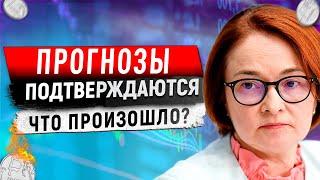 ПРОГНОЗЫ
ПОДТВЕРЖДАЮТСЯ
ЧТО ПРОИЗОШЛО?